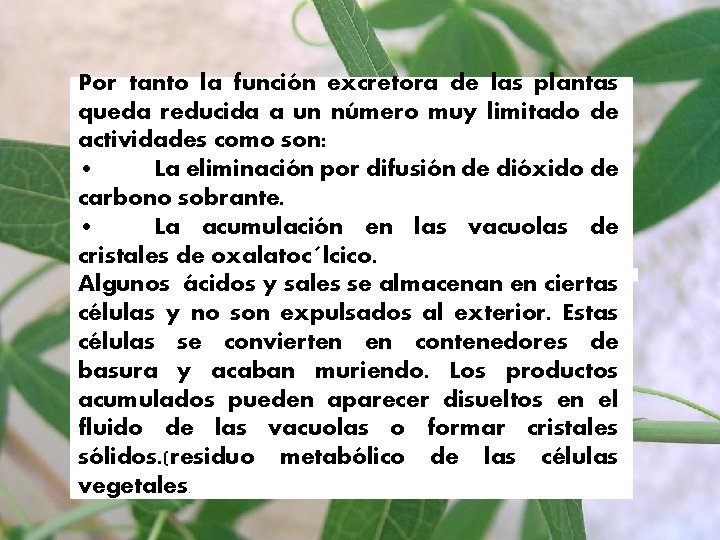 Por tanto la función excretora de las plantas queda reducida a un número muy limitado de actividades como son:
•	La eliminación por difusión de dióxido de carbono sobrante.
•	La acumulación en las vacuolas de cristales de oxalatoc´lcico.
Algunos ácidos y sales se almacenan en ciertas células y no son expulsados al exterior. Estas células se convierten en contenedores de basura y acaban muriendo. Los productos acumulados pueden aparecer disueltos en el fluido de las vacuolas o formar cristales sólidos.(residuo metabólico de las células vegetales.